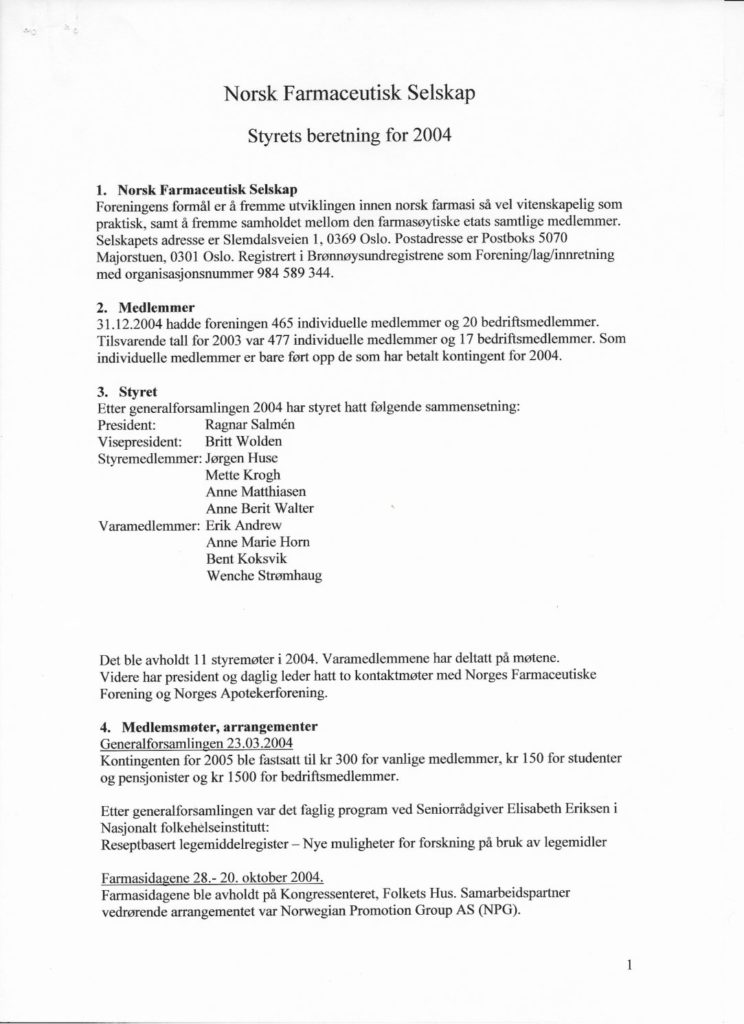 Norsk Farmaceutisk Selskap

Styrets beretning for 2004

1. Norsk Farmaceutisk Selskap
Foreningens formål er å fremme utviklingen innen norsk farmasi så vel vitenskapelig som praktisk, samt å fremme samholdet mellom den farmasøytiske etats samtlige medlemmer. Selskapets adresse er Slemdalsveien 1, 0369 Oslo. Postadresse er Postboks 5070 Majorstuen, 0301 Oslo. Registrert i Brønnøysundregistrene som Forening/lag/innretning med organisasjonsnummer 984 589 344.

2. Medlemmer
31.12.2004 hadde foreningen 465 individuelle medlemmer og 20 bedriftsmedlemmer. Tilsvarende tall for 2003 var 477 individuelle medlemmer og 17 bedriftsmedlemmer. Som individuelle medlemmer er bare ført opp de som har betalt kontingent for 2004.

3. Styret
Etter generalforsamlingen 2004 har styret hatt følgende sammensetning:
President: Ragnar Salmén
Visepresident: Britt Wolden
Styremedlemmer: Jørgen Huse
Mette Krogh
Anne Matthiasen
Anne Berit Walter
Varamedlemmer: Erik Andrew
Anne Marie Horn
Bent Koksvik
Wenche Strømhaug

Det ble avholdt 11 styremøter i 2004. Varamedlemmene har deltatt på møtene. Videre har president og daglig leder hatt to kontaktmøter med Norges Farmaceutiske Forening og Norges Apotekerforening.

4. Medlemsmøter, arrangementer
Generalforsamlingen 23.03.2004
Kontingenten for 2005 ble fastsatt til kr 300 for vanlige medlemmer, kr 150 for studenter og pensjonister og kr 1500 for bedriftsmedlemmer.

Etter generalforsamlingen var det faglig program ved Seniorrådgiver Elisabeth Eriksen i Nasjonalt folkehelseinstitutt:
Reseptbasert legemiddelregister – Nye muligheter for forskning på bruk av legemidler

Farmasidagene 28.- 20. oktober 2004.
Farmasidagene ble avholdt på Kongressenteret, Folkets Hus. Samarbeidspartner vedrørende arrangementet var Norwegian Promotion Group AS (NPG).

1